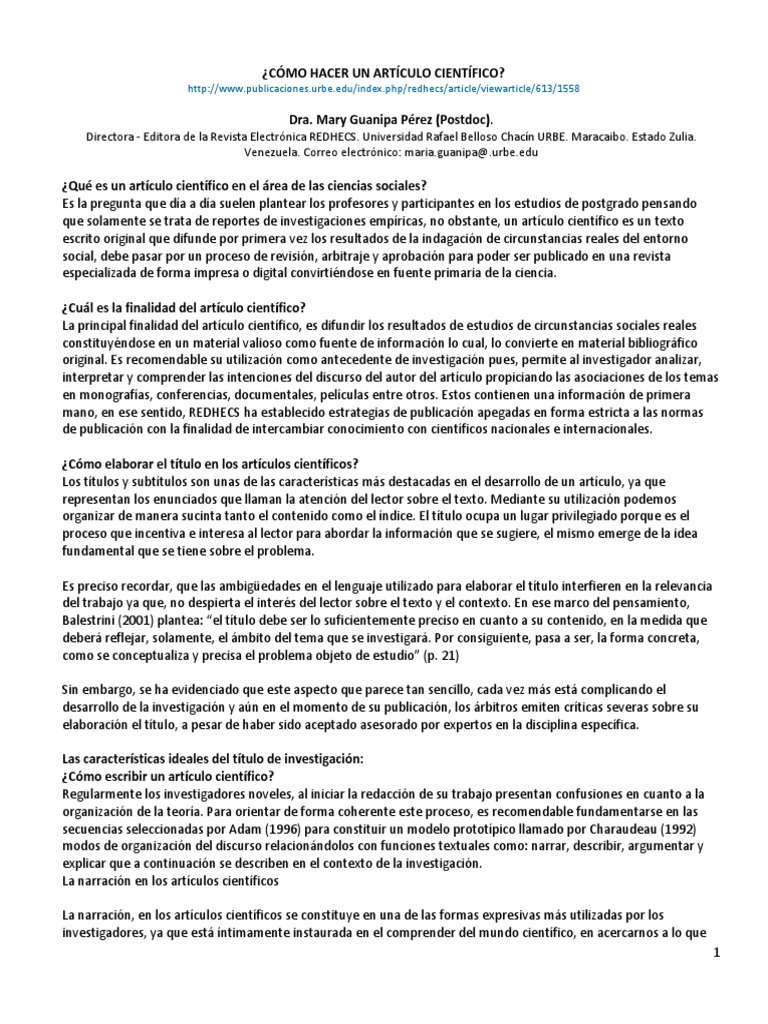 ¿CÓMO HACER UN ARTÍCULO CIENTÍFICO?
http://www.publicaciones.urbe.edu/index.php/redhecs/article/viewarticle/613/1558

Dra. Mary Guanipa Pérez (Postdoc).
Directora - Editora de la Revista Electrónica REDHECS. Universidad Rafael Belloso Chacín URBE. Maracaibo. Estado Zulia. Venezuela. Correo electrónico: maria.guanipa@.urbe.edu

¿Qué es un artículo científico en el área de las ciencias sociales?
Es la pregunta que día a día suelen plantear los profesores y participantes en los estudios de postgrado pensando que solamente se trata de reportes de investigaciones empíricas, no obstante, un artículo científico es un texto escrito original que difunde por primera vez los resultados de la indagación de circunstancias reales del entorno social, debe pasar por un proceso de revisión, arbitraje y aprobación para poder ser publicado en una revista especializada de forma impresa o digital convirtiéndose en fuente primaria de la ciencia.

¿Cuál es la finalidad del artículo científico?
La principal finalidad del artículo científico, es difundir los resultados de estudios de circunstancias sociales reales constituyéndose en un material valioso como fuente de información lo cual, lo convierte en material bibliográfico original. Es recomendable su utilización como antecedente de investigación pues, permite al investigador analizar, interpretar y comprender las intenciones del discurso del autor del artículo propiciando las asociaciones de los temas en monografías, conferencias, documentales, películas entre otros. Estos contienen una información de primera mano, en ese sentido, REDHECS ha establecido estrategias de publicación apegadas en forma estricta a las normas de publicación con la finalidad de intercambiar conocimiento con científicos nacionales e internacionales.

¿Cómo elaborar el título en los artículos científicos?
Los títulos y subtítulos son unas de las características más destacadas en el desarrollo de un artículo, ya que representan los enunciados que llaman la atención del lector sobre el texto. Mediante su utilización podemos organizar de manera sucinta tanto el contenido como el índice. El título ocupa un lugar privilegiado porque es el proceso que incentiva e interesa al lector para abordar la información que se sugiere, el mismo emerge de la idea fundamental que se tiene sobre el problema.

Es preciso recordar, que las ambigüedades en el lenguaje utilizado para elaborar el título interfieren en la relevancia del trabajo ya que, no despierta el interés del lector sobre el texto y el contexto. En ese marco del pensamiento, Balestrini (2001) plantea: "el título debe ser lo suficientemente preciso en cuanto a su contenido, en la medida que deberá reflejar, solamente, el ámbito del tema que se investigará. Por consiguiente, pasa a ser, la forma concreta, como se conceptualiza y precisa el problema objeto de estudio" (p. 21)

Sin embargo, se ha evidenciado que este aspecto que parece tan sencillo, cada vez más está complicando el desarrollo de la investigación y aún en el momento de su publicación, los árbitros emiten críticas severas sobre su elaboración el título, a pesar de haber sido aceptado asesorado por expertos en la disciplina específica.

Las características ideales del título de investigación:
¿Cómo escribir un artículo científico?
Regularmente los investigadores noveles, al iniciar la redacción de su trabajo presentan confusiones en cuanto a la organización de la teoría. Para orientar de forma coherente este proceso, es recomendable fundamentarse en las secuencias seleccionadas por Adam (1996) para constituir un modelo prototípico llamado por Charaudeau (1992) modos de organización del discurso relacionándolos con funciones textuales como: narrar, describir, argumentar y explicar que a continuación se describen en el contexto de la investigación.
La narración en los artículos científicos

La narración, en los artículos científicos se constituye en una de las formas expresivas más utilizadas por los investigadores, ya que está íntimamente instaurada en el comprender del mundo científico, en acercarnos a lo que

1